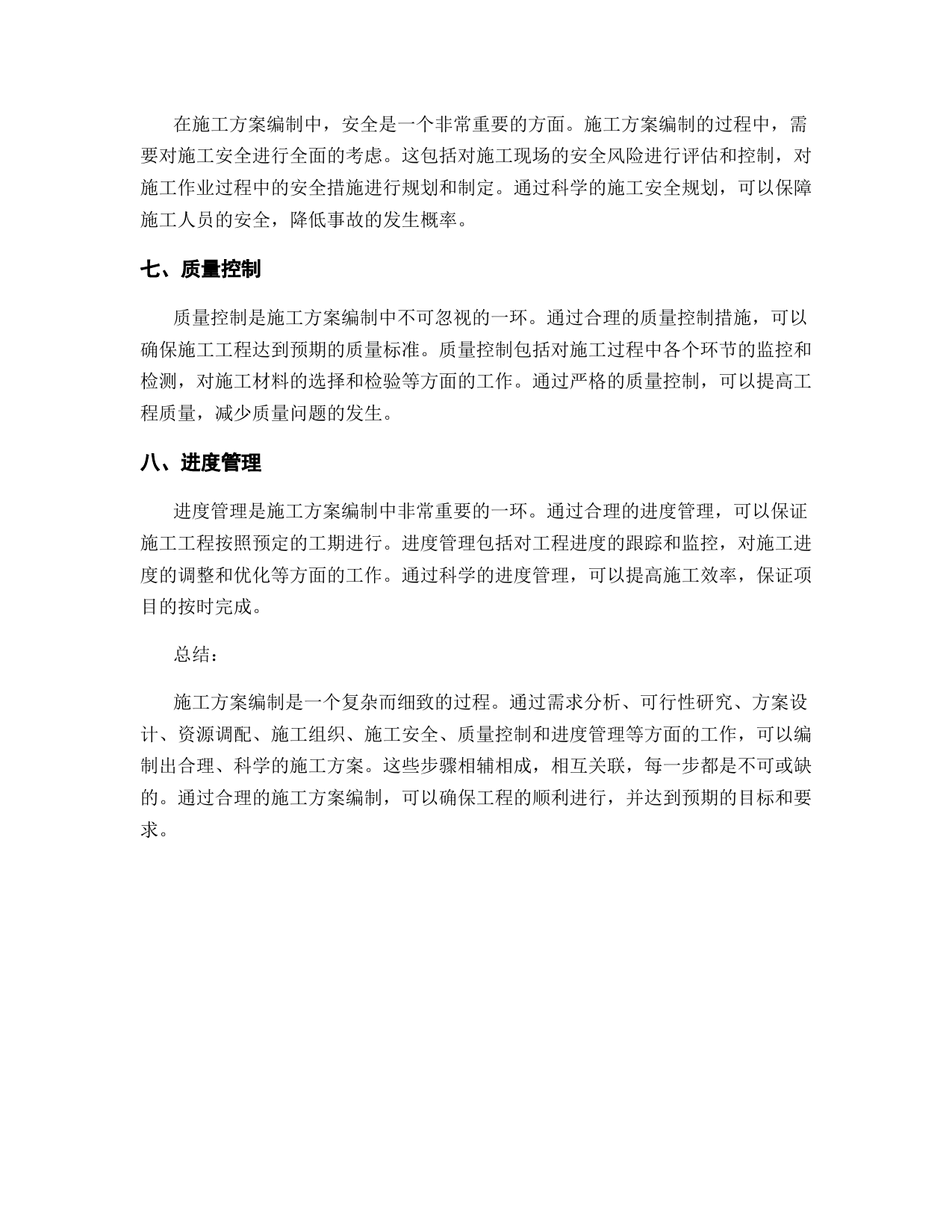 在施工方案编制中，安全是一个非常重要的方面。施工方案编制的过程中，需要对施工安全进行全面的考虑。这包括对施工现场的安全风险进行评估和控制，对施工作业过程中的安全措施进行规划和制定。通过科学的施工安全规划，可以保障施工人员的安全，降低事故的发生概率。

七、质量控制

质量控制是施工方案编制中不可忽视的一环。通过合理的质量控制措施，可以确保施工工程达到预期的质量标准。质量控制包括对施工过程中各个环节的监控和检测，对施工材料的选择和检验等方面的工作。通过严格的质量控制，可以提高工程质量，减少质量问题的发生。

八、进度管理

进度管理是施工方案编制中非常重要的一环。通过合理的进度管理，可以保证施工工程按照预定的工期进行。进度管理包括对工程进度的跟踪和监控，对施工进度的调整和优化等方面的工作。通过科学的进度管理，可以提高施工效率，保证项目的按时完成。

总结：

施工方案编制是一个复杂而细致的过程。通过需求分析、可行性研究、方案设计、资源调配、施工组织、施工安全、质量控制和进度管理等方面的工作，可以编制出合理、科学的施工方案。这些步骤相辅相成，相互关联，每一步都是不可或缺的。通过合理的施工方案编制，可以确保工程的顺利进行，并达到预期的目标和要求。